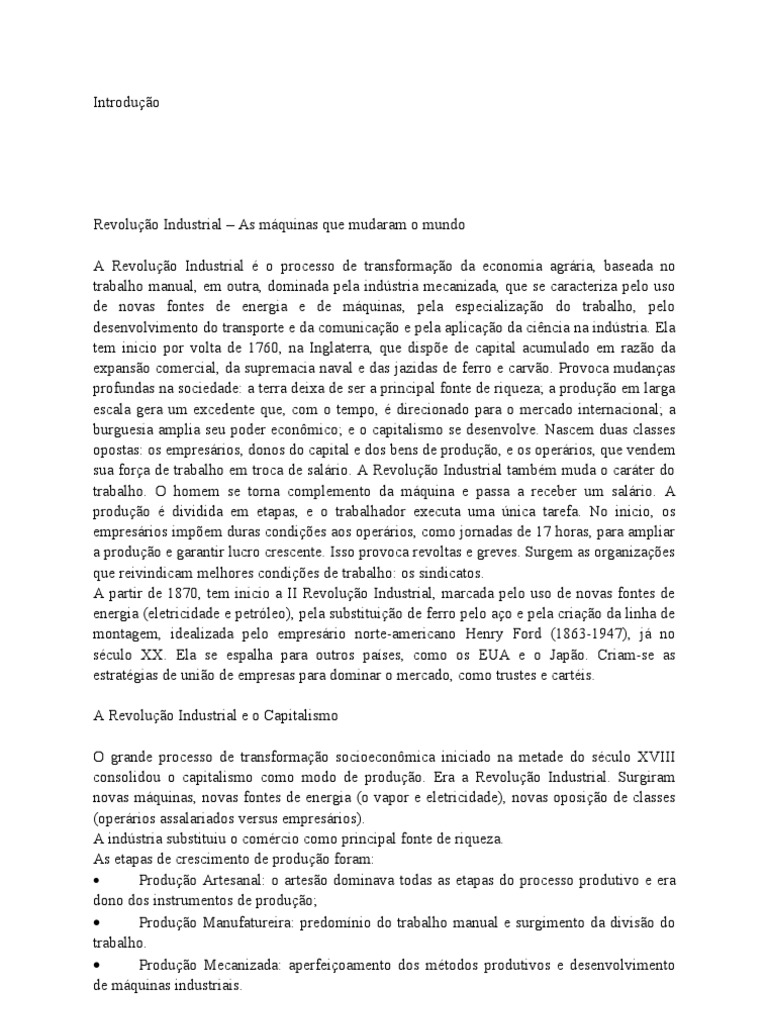 Introdução

Revolução Industrial – As máquinas que mudaram o mundo

A Revolução Industrial é o processo de transformação da economia agrária, baseada no trabalho manual, em outra, dominada pela indústria mecanizada, que se caracteriza pelo uso de novas fontes de energia e de máquinas, pela especialização do trabalho, pelo desenvolvimento do transporte e da comunicação e pela aplicação da ciência na indústria. Ela tem início por volta de 1760, na Inglaterra, que dispõe de capital acumulado em razão da expansão comercial, da supremacia naval e das jazidas de ferro e carvão. Provoca mudanças profundas na sociedade: a terra deixa de ser a principal fonte de riqueza; a produção em larga escala gera um excedente que, com o tempo, é direcionado para o mercado internacional; a burguesia amplia seu poder econômico; e o capitalismo se desenvolve. Nascem duas classes opostas: os empresários, donos do capital e dos bens de produção, e os operários, que vendem sua força de trabalho em troca de salário. A Revolução Industrial também muda o caráter do trabalho. O homem se torna complemento da máquina e passa a receber um salário. A produção é dividida em etapas, e o trabalhador executa uma única tarefa. No início, os empresários impõem duras condições aos operários, como jornadas de 17 horas, para ampliar a produção e garantir lucro crescente. Isso provoca revoltas e greves. Surgem as organizações que reivindicam melhores condições de trabalho: os sindicatos.
A partir de 1870, tem início a II Revolução Industrial, marcada pelo uso de novas fontes de energia (eletricidade e petróleo), pela substituição de ferro pelo aço e pela criação da linha de montagem, idealizada pelo empresário norte-americano Henry Ford (1863-1947), já no século XX. Ela se espalha para outros países, como os EUA e o Japão. Criam-se as estratégias de união de empresas para dominar o mercado, como trustes e cartéis.

A Revolução Industrial e o Capitalismo

O grande processo de transformação socioeconômica iniciado na metade do século XVIII consolidou o capitalismo como modo de produção. Era a Revolução Industrial. Surgiram novas máquinas, novas fontes de energia (o vapor e eletricidade), novas oposição de classes (operários assalariados versus empresários).
A indústria substituiu o comércio como principal fonte de riqueza.
As etapas de crescimento de produção foram:
• Produção Artesanal: o artesão dominava todas as etapas do processo produtivo e era dono dos instrumentos de produção;
• Produção Manufatureira: predomínio do trabalho manual e surgimento da divisão do trabalho.
• Produção Mecanizada: aperfeiçoamento dos métodos produtivos e desenvolvimento de máquinas industriais.